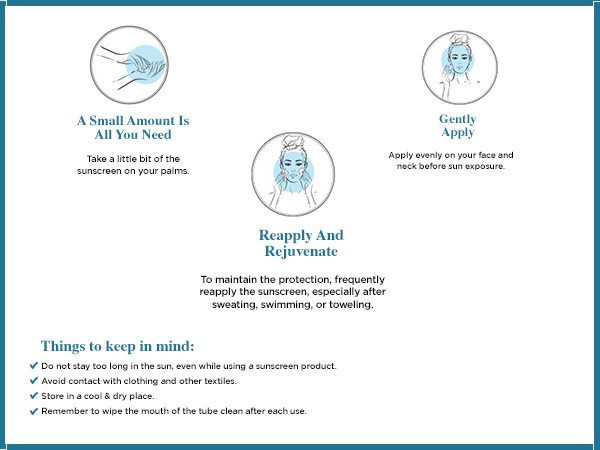 A Small Amount Is All You Need

Take a little bit of the sunscreen on your palms.

Gently Apply

Apply evenly on your face and neck before sun exposure.

Reapply And Rejuvenate

To maintain the protection, frequently reapply the sunscreen, especially after sweating, swimming, or toweling.

Things to keep in mind:

✔ Do not stay too long in the sun, even while using a sunscreen product.
✔ Avoid contact with clothing and other textiles.
✔ Store in a cool & dry place.
✔ Remember to wipe the mouth of the tube clean after each use.